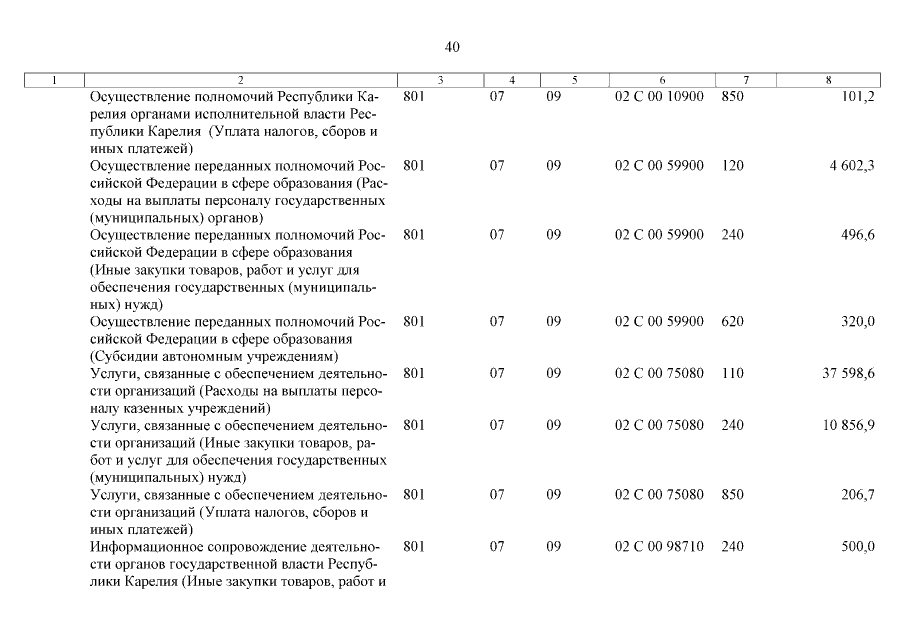 40

| 1 | 2 | 3 | 4 | 5 | 6 | 7 | 8 |
|---|---|---|---|---|---|---|---|
| | Осуществление полномочий Республики Карелия органами исполнительной власти Республики Карелия (Уплата налогов, сборов и иных платежей) | 801 | 07 | 09 | 02 С 00 10900 | 850 | 101,2 |
| | Осуществление переданных полномочий Российской Федерации в сфере образования (Расходы на выплаты персоналу государственных (муниципальных) органов) | 801 | 07 | 09 | 02 С 00 59900 | 120 | 4 602,3 |
| | Осуществление переданных полномочий Российской Федерации в сфере образования (Иные закупки товаров, работ и услуг для обеспечения государственных (муниципальных) нужд) | 801 | 07 | 09 | 02 С 00 59900 | 240 | 496,6 |
| | Осуществление переданных полномочий Российской Федерации в сфере образования (Субсидии автономным учреждениям) | 801 | 07 | 09 | 02 С 00 59900 | 620 | 320,0 |
| | Услуги, связанные с обеспечением деятельности организаций (Расходы на выплаты персоналу казенных учреждений) | 801 | 07 | 09 | 02 С 00 75080 | 110 | 37 598,6 |
| | Услуги, связанные с обеспечением деятельности организаций (Иные закупки товаров, работ и услуг для обеспечения государственных (муниципальных) нужд) | 801 | 07 | 09 | 02 С 00 75080 | 240 | 10 856,9 |
| | Услуги, связанные с обеспечением деятельности организаций (Уплата налогов, сборов и иных платежей) | 801 | 07 | 09 | 02 С 00 75080 | 850 | 206,7 |
| | Информационное сопровождение деятельности органов государственной власти Республики Карелия (Иные закупки товаров, работ и | 801 | 07 | 09 | 02 С 00 98710 | 240 | 500,0 |